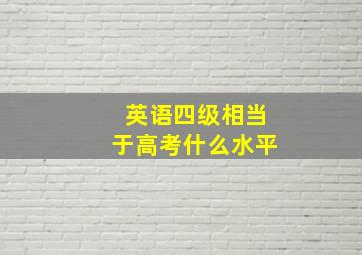 英语四级相当于高考什么水平